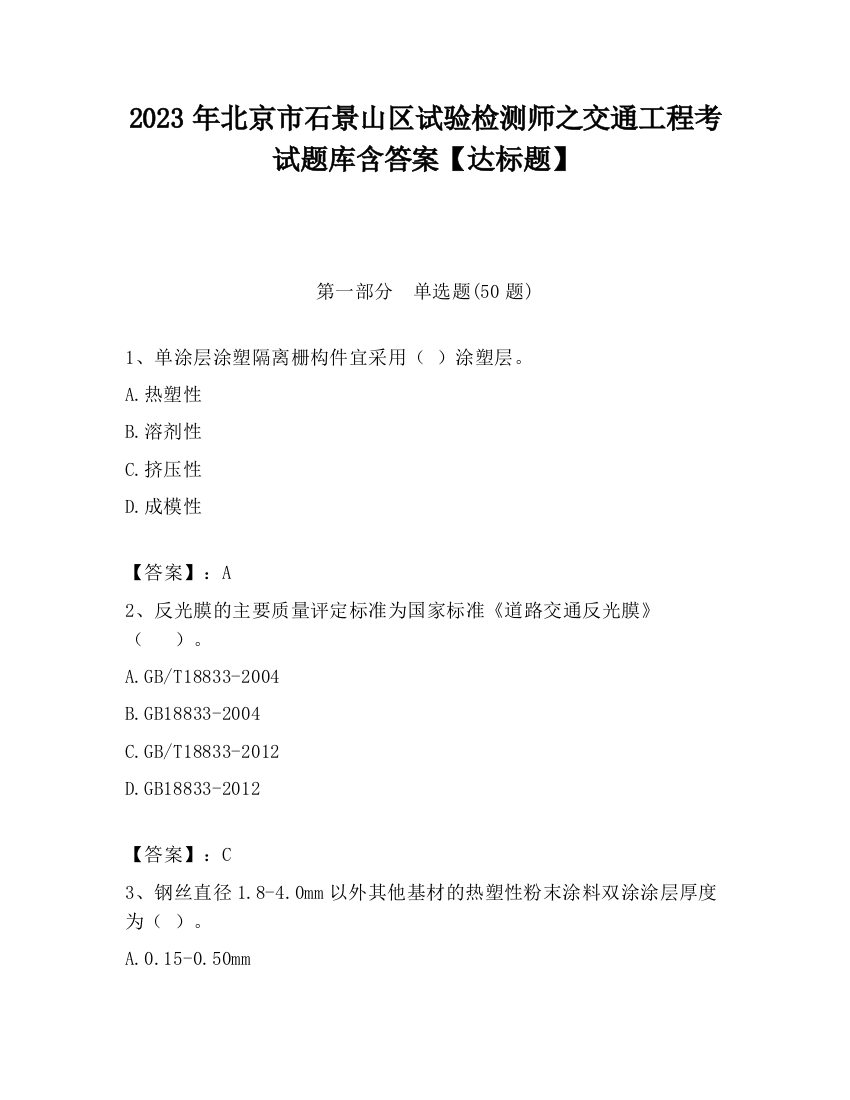 2023 年北京市石景山区试验检测师之交通工程考试题库含答案【达标题】

第一部分　单选题(50 题)

1、单涂层涂塑隔离栅构件宜采用（ ）涂塑层。

A.热塑性

B.溶剂性

C.挤压性

D.成模性

【答案】：A

2、反光膜的主要质量评定标准为国家标准《道路交通反光膜》（　　）。

A.GB/T18833-2004

B.GB18833-2004

C.GB/T18833-2012

D.GB18833-2012

【答案】：C

3、钢丝直径 1.8-4.0mm 以外其他基材的热塑性粉末涂料双涂涂层厚度为（ ）。

A.0.15-0.50mm